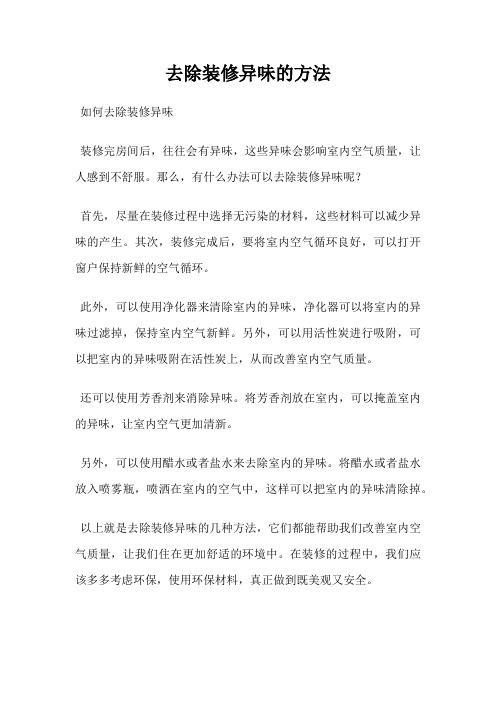 去除装修异味的方法

如何去除装修异味

装修完房间后，往往会有异味，这些异味会影响室内空气质量，让人感到不舒服。那么，有什么办法可以去除装修异味呢？

首先，尽量在装修过程中选择无污染的材料，这些材料可以减少异味的产生。其次，装修完成后，要将室内空气循环良好，可以打开窗户保持新鲜的空气循环。

此外，可以使用净化器来清除室内的异味，净化器可以将室内的异味过滤掉，保持室内空气新鲜。另外，可以用活性炭进行吸附，可以把室内的异味吸附在活性炭上，从而改善室内空气质量。

还可以使用芳香剂来消除异味。将芳香剂放在室内，可以掩盖室内的异味，让室内空气更加清新。

另外，可以使用醋水或者盐水来去除室内的异味。将醋水或者盐水放入喷雾瓶，喷洒在室内的空气中，这样可以把室内的异味清除掉。

以上就是去除装修异味的几种方法，它们都能帮助我们改善室内空气质量，让我们住在更加舒适的环境中。在装修的过程中，我们应该多多考虑环保，使用环保材料，真正做到既美观又安全。